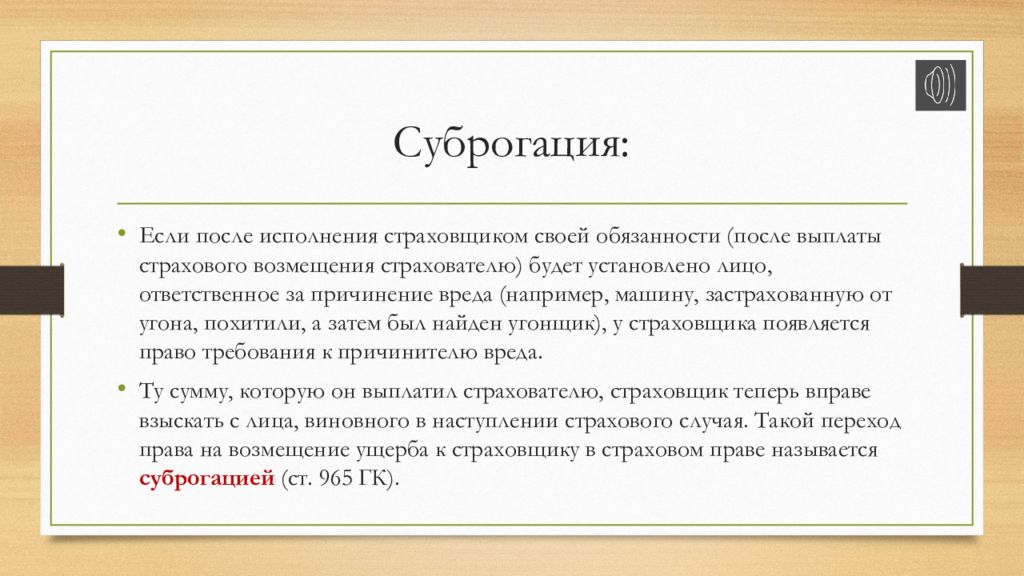 Суброгация:

• Если после исполнения страховщиком своей обязанности (после выплаты страхового возмещения страхователю) будет установлено лицо, ответственное за причинение вреда (например, машину, застрахованную от угона, похитили, а затем был найден угонщик), у страховщика появляется право требования к причинителю вреда.

• Ту сумму, которую он выплатил страхователю, страховщик теперь вправе взыскать с лица, виновного в наступлении страхового случая. Такой переход права на возмещение ущерба к страховщику в страховом праве называется суброгацией (ст. 965 ГК).